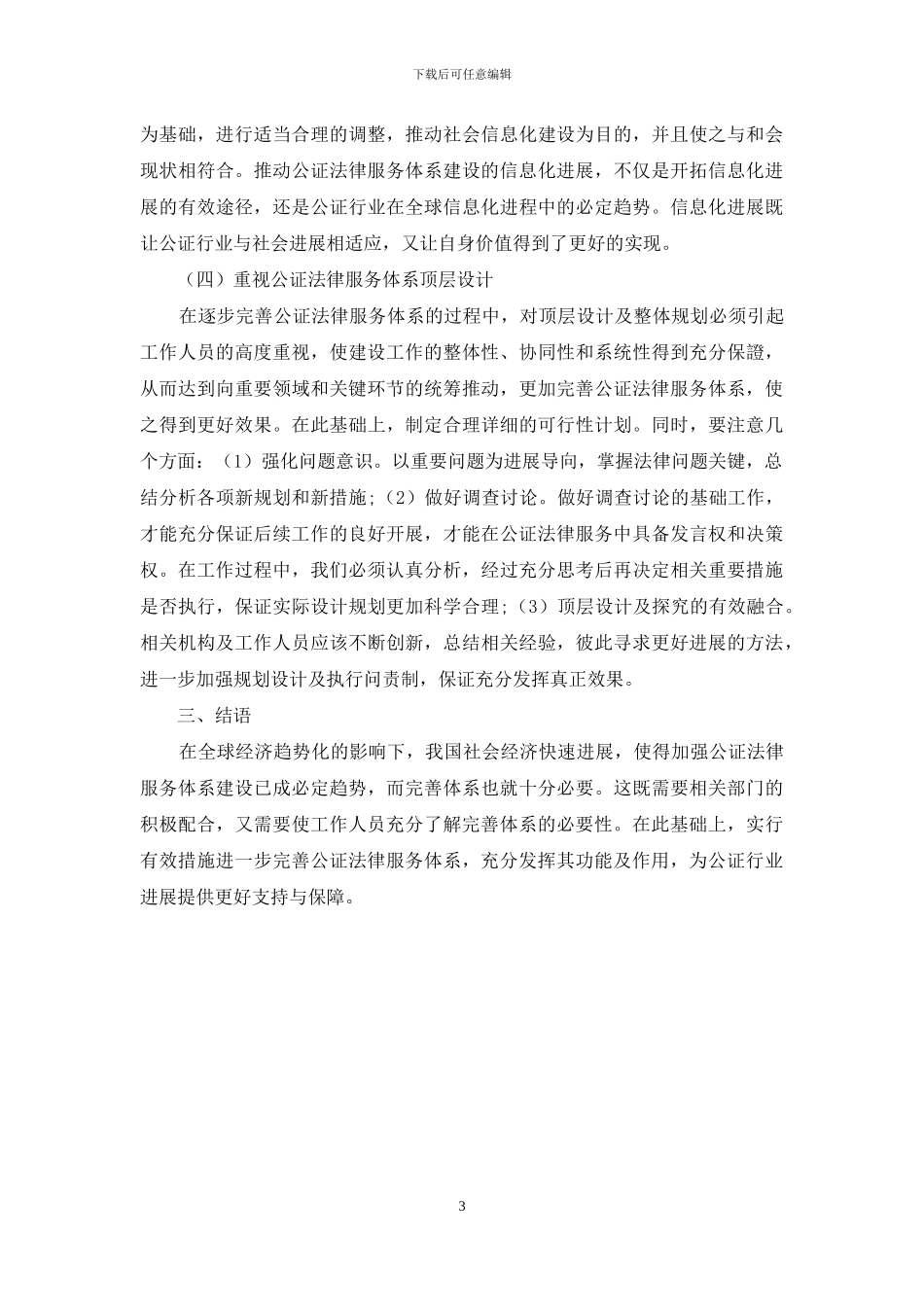 下载后可任意编辑

为基础，进行适当合理的调整，推动社会信息化建设为目的，并且使之与和会现状相符合。推动公证法律服务体系建设的信息化进展，不仅是开拓信息化进展的有效途径，还是公证行业在全球信息化进程中的必定趋势。信息化进展既让公证行业与社会进展相适应，又让自身价值得到了更好的实现。

（四）重视公证法律服务体系顶层设计

在逐步完善公证法律服务体系的过程中，对顶层设计及整体规划必须引起工作人员的高度重视，使建设工作的整体性、协同性和系统性得到充分保證，从而达到向重要领域和关键环节的统筹推动，更加完善公证法律服务体系，使之得到更好效果。在此基础上，制定合理详细的可行性计划。同时，要注意几个方面：（1）强化问题意识。以重要问题为进展导向，掌握法律问题关键，总结分析各项新规划和新措施；（2）做好调查讨论。做好调查讨论的基础工作，才能充分保证后续工作的良好开展，才能在公证法律服务中具备发言权和决策权。在工作过程中，我们必须认真分析，经过充分思考后再决定相关重要措施是否执行，保证实际设计规划更加科学合理；（3）顶层设计及探究的有效融合。相关机构及工作人员应该不断创新，总结相关经验，彼此寻求更好进展的方法，进一步加强规划设计及执行问责制，保证充分发挥真正效果。

三、结语

在全球经济趋势化的影响下，我国社会经济快速进展，使得加强公证法律服务体系建设已成必定趋势，而完善体系也就十分必要。这既需要相关部门的积极配合，又需要使工作人员充分了解完善体系的必要性。在此基础上，实行有效措施进一步完善公证法律服务体系，充分发挥其功能及作用，为公证行业进展提供更好支持与保障。

3